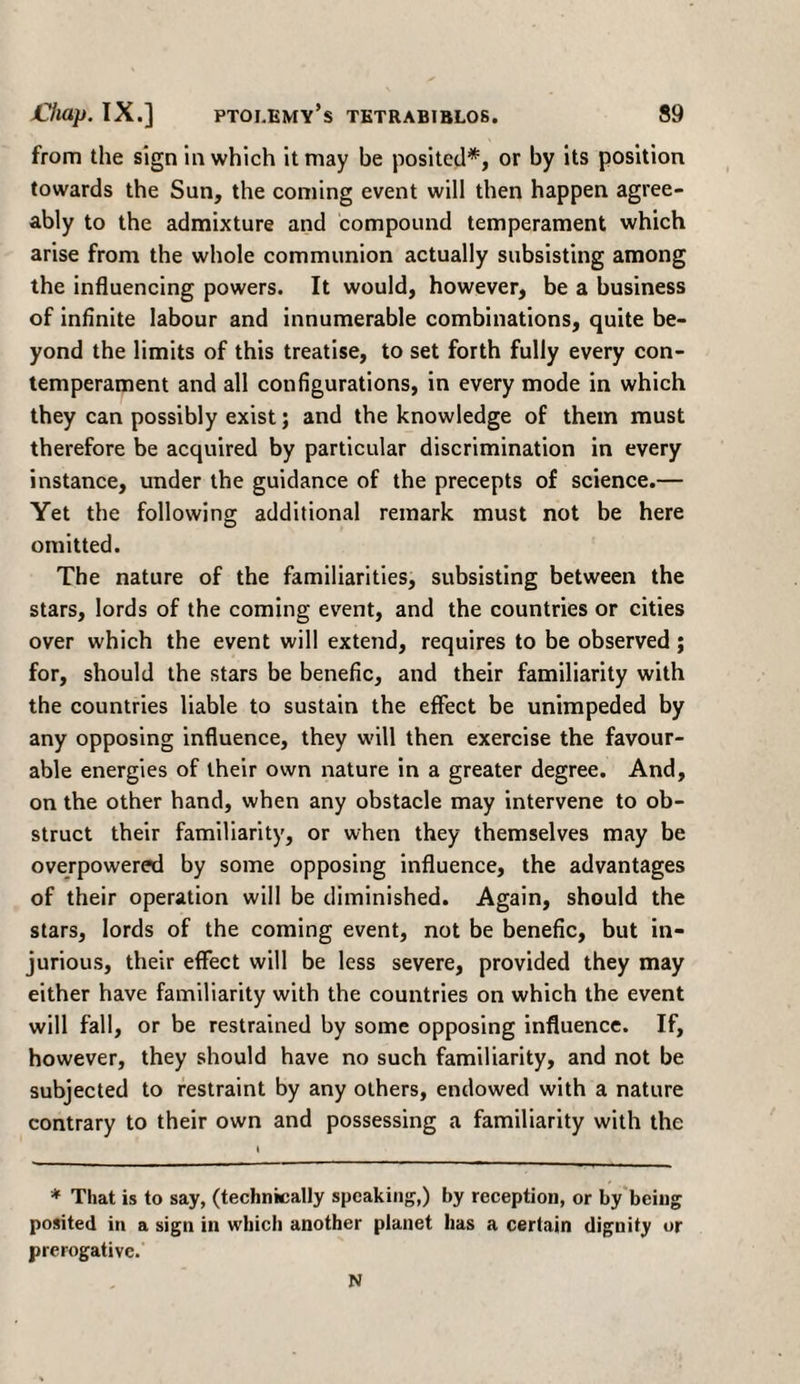 Chap. IX.] PTOLEMY'S TETRABIBLOS. 89

from the sign in which it may be posited*, or by its position towards the Sun, the coming event will then happen agreeably to the admixture and compound temperament which arise from the whole communion actually subsisting among the influencing powers. It would, however, be a business of infinite labour and innumerable combinations, quite beyond the limits of this treatise, to set forth fully every contemperament and all configurations, in every mode in which they can possibly exist; and the knowledge of them must therefore be acquired by particular discrimination in every instance, under the guidance of the precepts of science.—Yet the following additional remark must not be here omitted.

The nature of the familiarities, subsisting between the stars, lords of the coming event, and the countries or cities over which the event will extend, requires to be observed; for, should the stars be benefic, and their familiarity with the countries liable to sustain the effect be unimpeded by any opposing influence, they will then exercise the favourable energies of their own nature in a greater degree. And, on the other hand, when any obstacle may intervene to obstruct their familiarity, or when they themselves may be overpowered by some opposing influence, the advantages of their operation will be diminished. Again, should the stars, lords of the coming event, not be benefic, but injurious, their effect will be less severe, provided they may either have familiarity with the countries on which the event will fall, or be restrained by some opposing influence. If, however, they should have no such familiarity, and not be subjected to restraint by any others, endowed with a nature contrary to their own and possessing a familiarity with the

* That is to say, (technically speaking,) by reception, or by being posited in a sign in which another planet has a certain dignity or prerogative.

N